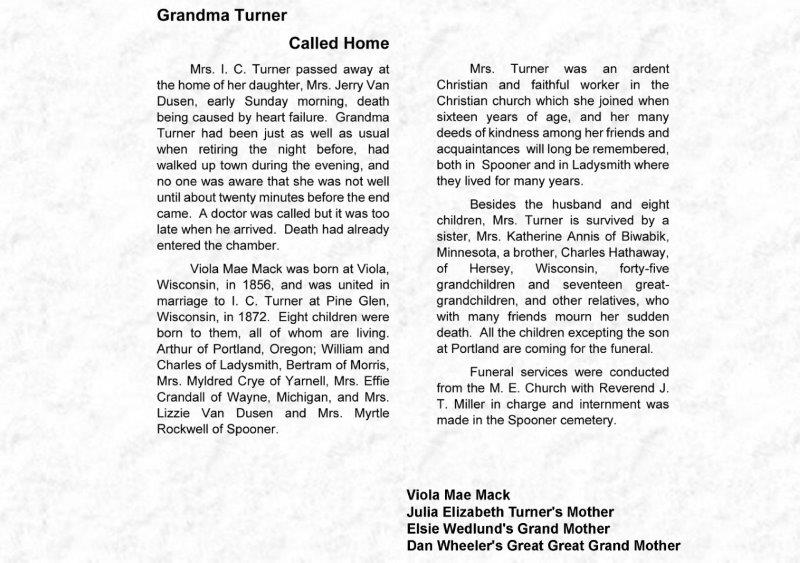 Grandma Turner

Called Home

Mrs. I. C. Turner passed away at the home of her daughter, Mrs. Jerry Van Dusen, early Sunday morning, death being caused by heart failure. Grandma Turner had been just as well as usual when retiring the night before, had walked up town during the evening, and no one was aware that she was not well until about twenty minutes before the end came. A doctor was called but it was too late when he arrived. Death had already entered the chamber.

Viola Mae Mack was born at Viola, Wisconsin, in 1856, and was united in marriage to I. C. Turner at Pine Glen, Wisconsin, in 1872. Eight children were born to them, all of whom are living. Arthur of Portland, Oregon; William and Charles of Ladysmith, Bertram of Morris, Mrs. Myldred Crye of Yarnell, Mrs. Effie Crandall of Wayne, Michigan, and Mrs. Lizzie Van Dusen and Mrs. Myrtle Rockwell of Spooner.

Mrs. Turner was an ardent Christian and faithful worker in the Christian church which she joined when sixteen years of age, and her many deeds of kindness among her friends and acquaintances will long be remembered, both in Spooner and in Ladysmith where they lived for many years.

Besides the husband and eight children, Mrs. Turner is survived by a sister, Mrs. Katherine Annis of Biwabik, Minnesota, a brother, Charles Hathaway, of Hersey, Wisconsin, forty-five grandchildren and seventeen great-grandchildren, and other relatives, who with many friends mourn her sudden death. All the children excepting the son at Portland are coming for the funeral.

Funeral services were conducted from the M. E. Church with Reverend J. T. Miller in charge and internment was made in the Spooner cemetery.

Viola Mae Mack
Julia Elizabeth Turner's Mother
Elsie Wedlund's Grand Mother
Dan Wheeler's Great Great Grand Mother